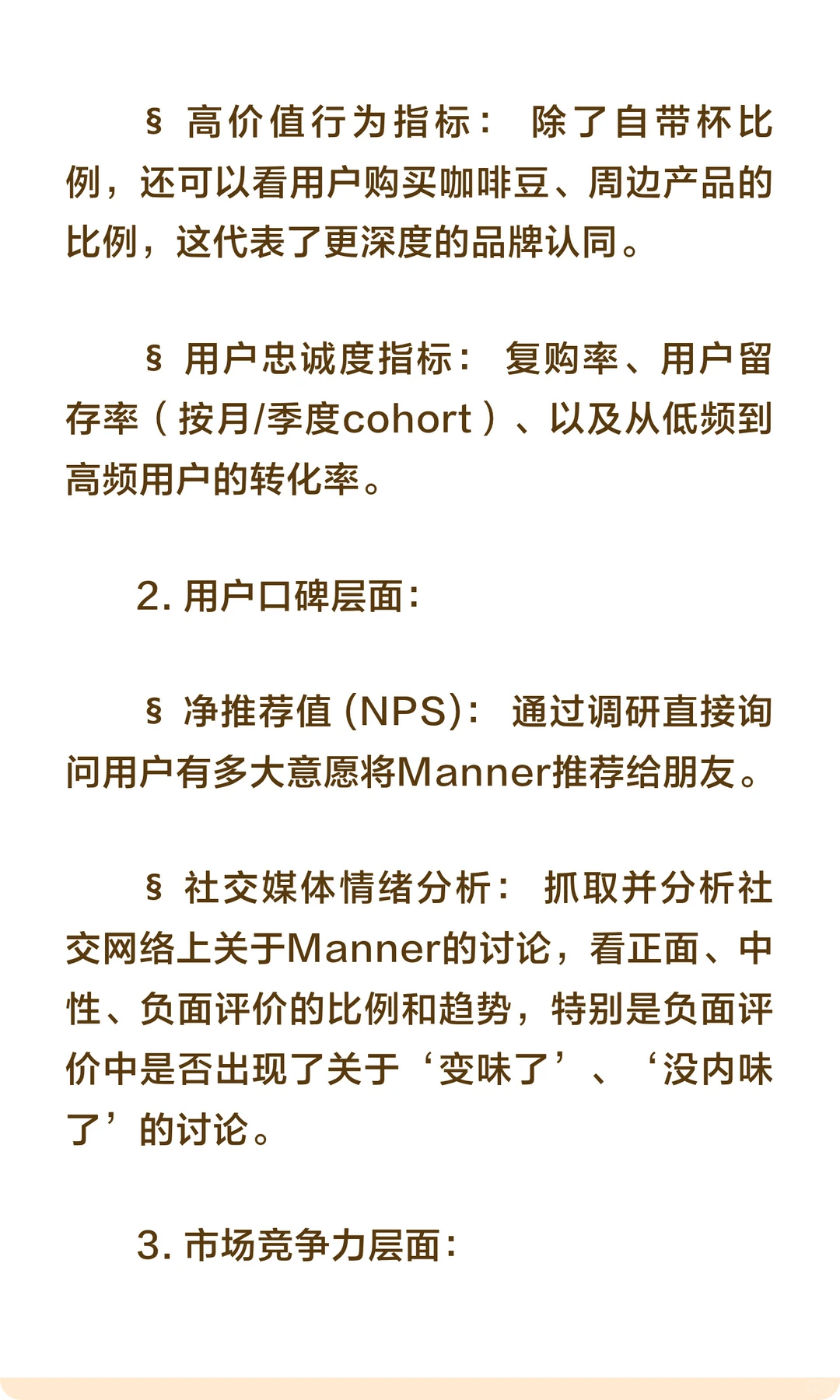 § 高价值行为指标： 除了自带杯比例，还可以看用户购买咖啡豆、周边产品的比例，这代表了更深度的品牌认同。

§ 用户忠诚度指标： 复购率、用户留存率（按月/季度cohort）、以及从低频到高频用户的转化率。

2. 用户口碑层面:

§ 净推荐值 (NPS)： 通过调研直接询问用户有多大意愿将Manner推荐给朋友。

§ 社交媒体情绪分析： 抓取并分析社交网络上关于Manner的讨论，看正面、中性、负面评价的比例和趋势，特别是负面评价中是否出现了关于‘变味了’、‘没内味了’的讨论。

3. 市场竞争力层面: